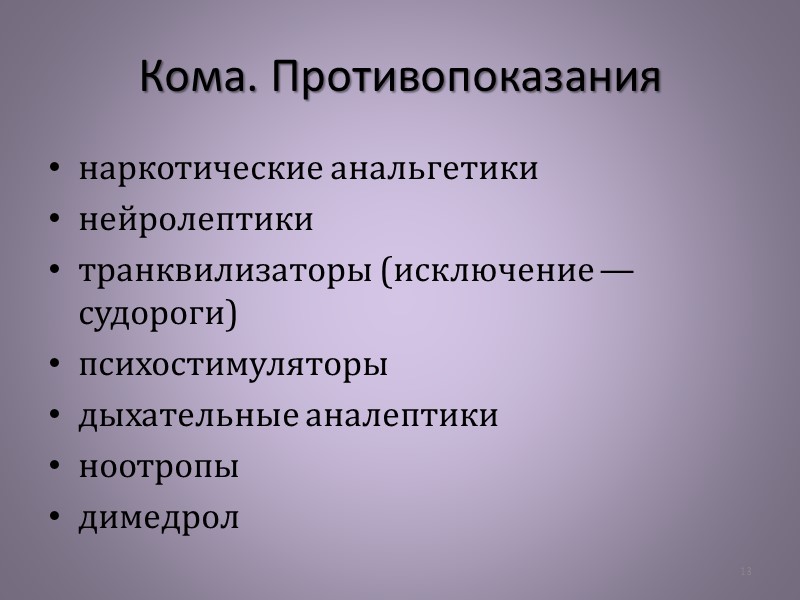 Кома. Противопоказания

• наркотические анальгетики
• нейролептики
• транквилизаторы (исключение — судороги)
• психостимуляторы
• дыхательные аналептики
• ноотропы
• димедрол

13